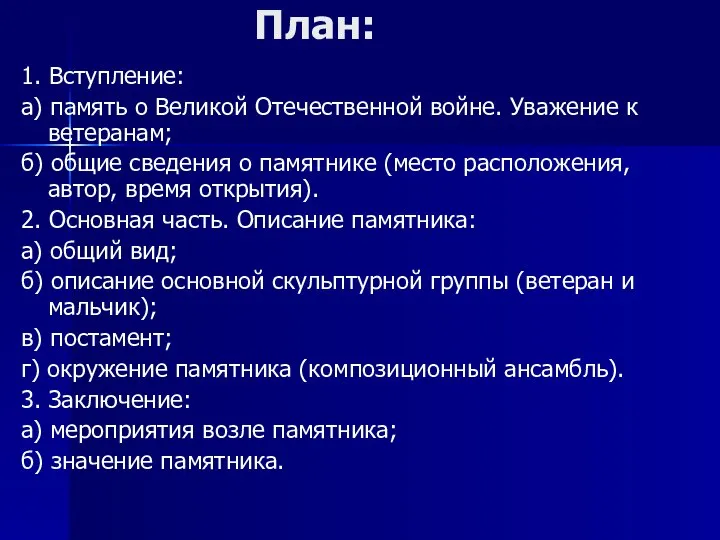 План:

1. Вступление:

а) память о Великой Отечественной войне. Уважение к ветеранам;

б) общие сведения о памятнике (место расположения, автор, время открытия).

2. Основная часть. Описание памятника:

а) общий вид;

б) описание основной скульптурной группы (ветеран и мальчик);

в) постамент;

г) окружение памятника (композиционный ансамбль).

3. Заключение:

а) мероприятия возле памятника;

б) значение памятника.